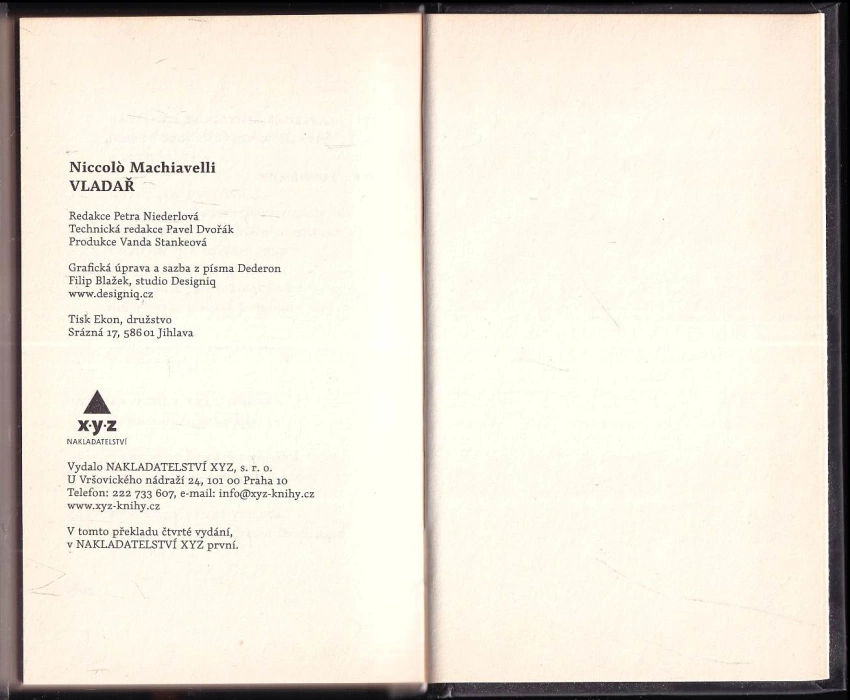 Niccolò Machiavelli
VLADAŘ

Redakce Petra Niederlová
Technická redakce Pavel Dvořák
Produkce Vanda Stankeová

Grafická úprava a sazba z písma Dederon
Filip Blažek, studio Designiq
www.designiq.cz

Tisk Ekon, družstvo
Srázná 17, 586 01 Jihlava

x·y·z
NAKLADATELSTVÍ

Vydalo NAKLADATELSTVÍ XYZ, s. r. o.
U Vršovického nádraží 24, 101 00 Praha 10
Telefon: 222 733 607, e-mail: info@xyz-knihy.cz
www.xyz-knihy.cz

V tomto překladu čtvrté vydání,
v NAKLADATELSTVÍ XYZ první.